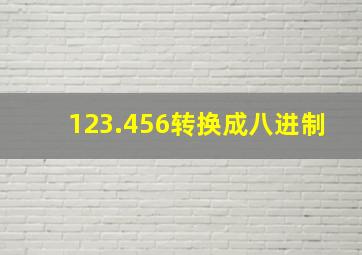 123.456转换成八进制